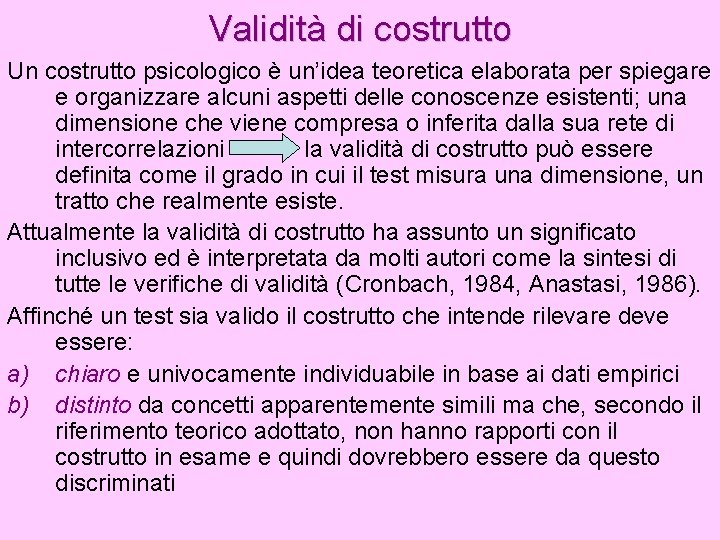 Validità di costrutto

Un costrutto psicologico è un'idea teoretica elaborata per spiegare e organizzare alcuni aspetti delle conoscenze esistenti; una dimensione che viene compresa o inferita dalla sua rete di intercorrelazioni la validità di costrutto può essere definita come il grado in cui il test misura una dimensione, un tratto che realmente esiste.

Attualmente la validità di costrutto ha assunto un significato inclusivo ed è interpretata da molti autori come la sintesi di tutte le verifiche di validità (Cronbach, 1984, Anastasi, 1986).

Affinché un test sia valido il costrutto che intende rilevare deve essere:

a) chiaro e univocamente individuabile in base ai dati empirici

b) distinto da concetti apparentemente simili ma che, secondo il riferimento teorico adottato, non hanno rapporti con il costrutto in esame e quindi dovrebbero essere da questo discriminati